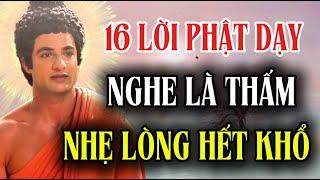 16 LỜI PHẬT DẠY
NGHE LÀ THẤM
NHẸ LÒNG HẾT KHỔ